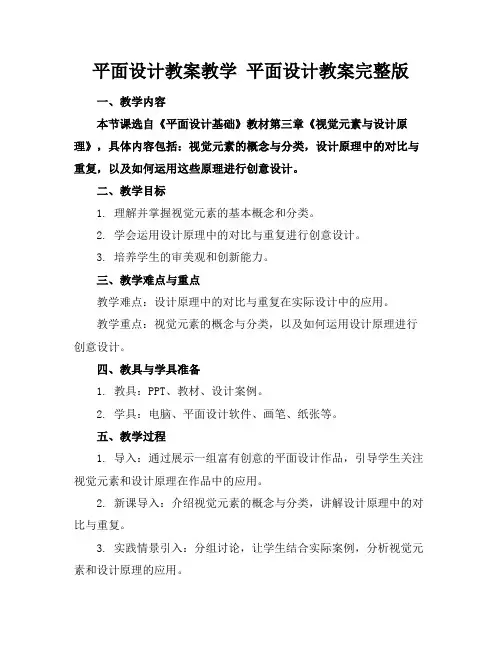 平面设计教案教学 平面设计教案完整版

一、教学内容

本节课选自《平面设计基础》教材第三章《视觉元素与设计原理》，具体内容包括：视觉元素的概念与分类，设计原理中的对比与重复，以及如何运用这些原理进行创意设计。

二、教学目标

1. 理解并掌握视觉元素的基本概念和分类。

2. 学会运用设计原理中的对比与重复进行创意设计。

3. 培养学生的审美观和创新能力。

三、教学难点与重点

教学难点：设计原理中的对比与重复在实际设计中的应用。

教学重点：视觉元素的概念与分类，以及如何运用设计原理进行创意设计。

四、教具与学具准备

1. 教具：PPT、教材、设计案例。

2. 学具：电脑、平面设计软件、画笔、纸张等。

五、教学过程

1. 导入：通过展示一组富有创意的平面设计作品，引导学生关注视觉元素和设计原理在作品中的应用。

2. 新课导入：介绍视觉元素的概念与分类，讲解设计原理中的对比与重复。

3. 实践情景引入：分组讨论，让学生结合实际案例，分析视觉元素和设计原理的应用。